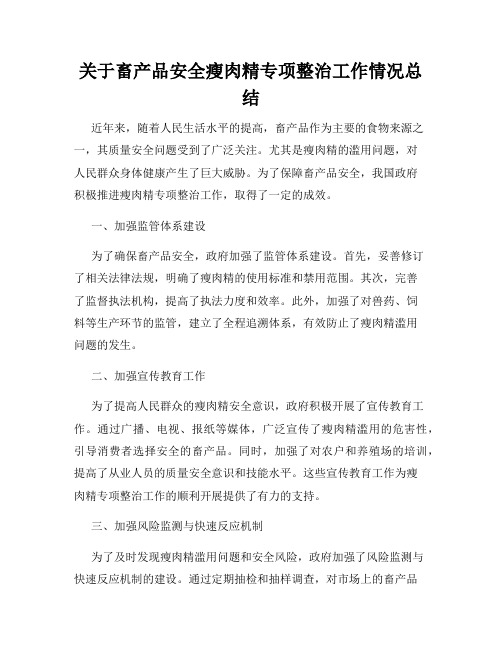 关于畜产品安全瘦肉精专项整治工作情况总结

近年来，随着人民生活水平的提高，畜产品作为主要的食物来源之一，其质量安全问题受到了广泛关注。尤其是瘦肉精的滥用问题，对人民群众身体健康产生了巨大威胁。为了保障畜产品安全，我国政府积极推进瘦肉精专项整治工作，取得了一定的成效。

一、加强监管体系建设

为了确保畜产品安全，政府加强了监管体系建设。首先，妥善修订了相关法律法规，明确了瘦肉精的使用标准和禁用范围。其次，完善了监督执法机构，提高了执法力度和效率。此外，加强了对兽药、饲料等生产环节的监管，建立了全程追溯体系，有效防止了瘦肉精滥用问题的发生。

二、加强宣传教育工作

为了提高人民群众的瘦肉精安全意识，政府积极开展了宣传教育工作。通过广播、电视、报纸等媒体，广泛宣传了瘦肉精滥用的危害性，引导消费者选择安全的畜产品。同时，加强了对农户和养殖场的培训，提高了从业人员的质量安全意识和技能水平。这些宣传教育工作为瘦肉精专项整治工作的顺利开展提供了有力的支持。

三、加强风险监测与快速反应机制

为了及时发现瘦肉精滥用问题和安全风险，政府加强了风险监测与快速反应机制的建设。通过定期抽检和抽样调查，对市场上的畜产品